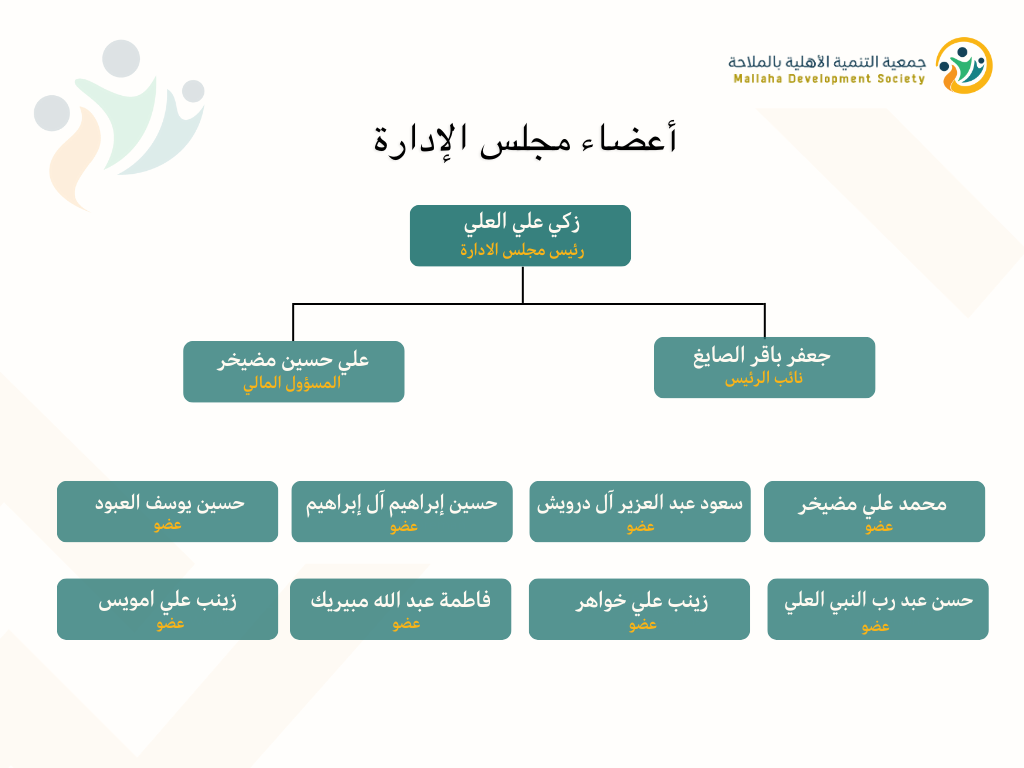 جمعية التنمية الأهلية بالملاحة
Mallaha Development Society

أعضاء مجلس الإدارة

زكي علي العلي
رئيس مجلس الادارة

جعفر باقر الصايغ
نائب الرئيس

علي حسين مضيخر
المسؤول المالي

محمد علي مضيخر
عضو

سعود عبد العزيز آل درويش
عضو

حسين إبراهيم آل إبراهيم
عضو

حسين يوسف العبود
عضو

حسن عبد رب النبي العلي
عضو

زينب علي خواهر
عضو

فاطمة عبد الله مبيريك
عضو

زينب علي امويس
عضو